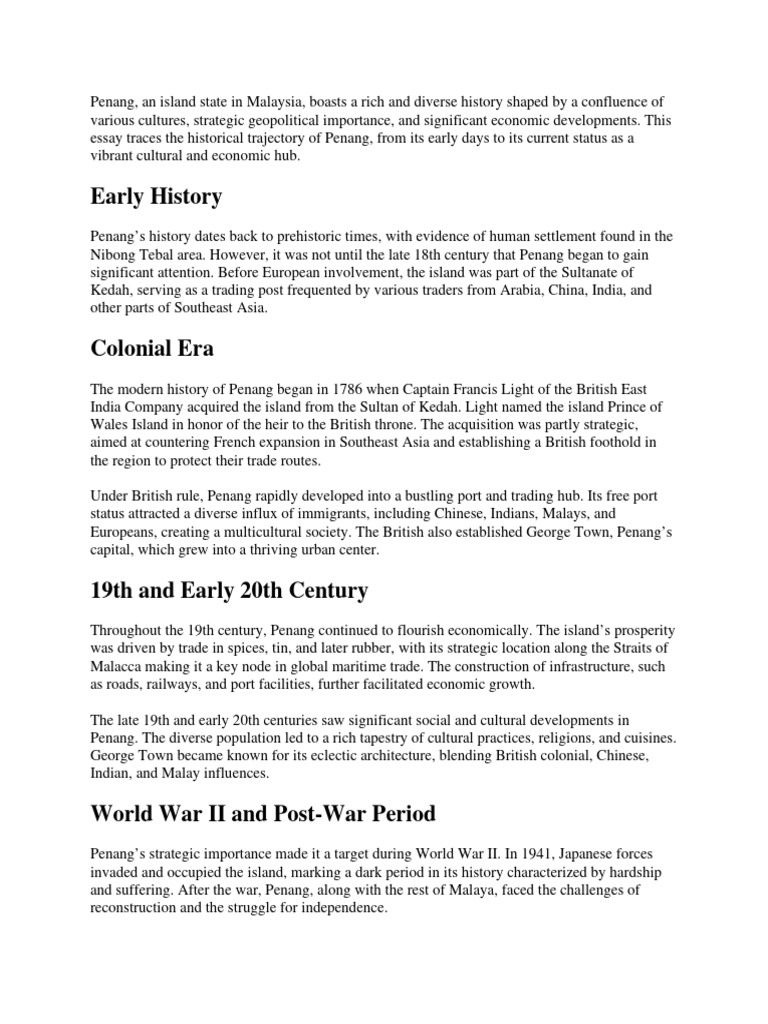 Penang, an island state in Malaysia, boasts a rich and diverse history shaped by a confluence of various cultures, strategic geopolitical importance, and significant economic developments. This essay traces the historical trajectory of Penang, from its early days to its current status as a vibrant cultural and economic hub.

Early History

Penang's history dates back to prehistoric times, with evidence of human settlement found in the Nibong Tebal area. However, it was not until the late 18th century that Penang began to gain significant attention. Before European involvement, the island was part of the Sultanate of Kedah, serving as a trading post frequented by various traders from Arabia, China, India, and other parts of Southeast Asia.

Colonial Era

The modern history of Penang began in 1786 when Captain Francis Light of the British East India Company acquired the island from the Sultan of Kedah. Light named the island Prince of Wales Island in honor of the heir to the British throne. The acquisition was partly strategic, aimed at countering French expansion in Southeast Asia and establishing a British foothold in the region to protect their trade routes.

Under British rule, Penang rapidly developed into a bustling port and trading hub. Its free port status attracted a diverse influx of immigrants, including Chinese, Indians, Malays, and Europeans, creating a multicultural society. The British also established George Town, Penang's capital, which grew into a thriving urban center.

19th and Early 20th Century

Throughout the 19th century, Penang continued to flourish economically. The island's prosperity was driven by trade in spices, tin, and later rubber, with its strategic location along the Straits of Malacca making it a key node in global maritime trade. The construction of infrastructure, such as roads, railways, and port facilities, further facilitated economic growth.

The late 19th and early 20th centuries saw significant social and cultural developments in Penang. The diverse population led to a rich tapestry of cultural practices, religions, and cuisines. George Town became known for its eclectic architecture, blending British colonial, Chinese, Indian, and Malay influences.

World War II and Post-War Period

Penang's strategic importance made it a target during World War II. In 1941, Japanese forces invaded and occupied the island, marking a dark period in its history characterized by hardship and suffering. After the war, Penang, along with the rest of Malaya, faced the challenges of reconstruction and the struggle for independence.